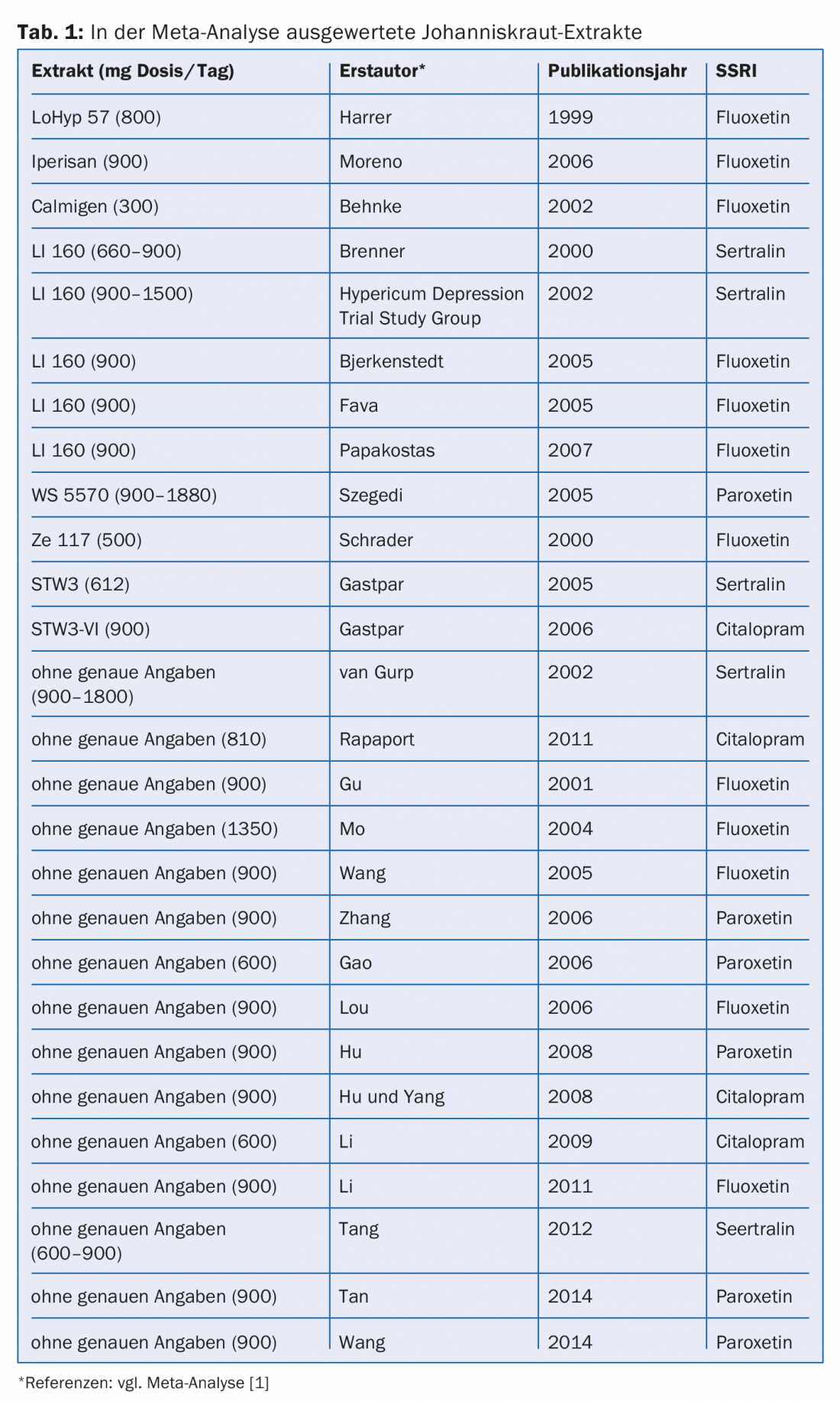 **Tab. 1:** In der Meta-Analyse ausgewertete Johanniskraut-Extrakte

| Extrakt (mg Dosis/Tag) | Erstautor* | Publikationsjahr | SSRI |
|---|---|---|---|
| LoHyp 57 (800) | Harrer | 1999 | Fluoxetin |
| Iperisan (900) | Moreno | 2006 | Fluoxetin |
| Calmigen (300) | Behnke | 2002 | Fluoxetin |
| LI 160 (660–900) | Brenner | 2000 | Sertralin |
| LI 160 (900–1500) | Hypericum Depression Trial Study Group | 2002 | Sertralin |
| LI 160 (900) | Bjerkenstedt | 2005 | Fluoxetin |
| LI 160 (900) | Fava | 2005 | Fluoxetin |
| LI 160 (900) | Papakostas | 2007 | Fluoxetin |
| WS 5570 (900–1880) | Szegedi | 2005 | Paroxetin |
| Ze 117 (500) | Schrader | 2000 | Fluoxetin |
| STW3 (612) | Gastpar | 2005 | Sertralin |
| STW3-VI (900) | Gastpar | 2006 | Citalopram |
| ohne genaue Angaben (900–1800) | van Gurp | 2002 | Sertralin |
| ohne genaue Angaben (810) | Rapaport | 2011 | Citalopram |
| ohne genaue Angaben (900) | Gu | 2001 | Fluoxetin |
| ohne genaue Angaben (1350) | Mo | 2004 | Fluoxetin |
| ohne genauen Angaben (900) | Wang | 2005 | Fluoxetin |
| ohne genauen Angaben (900) | Zhang | 2006 | Paroxetin |
| ohne genauen Angaben (600) | Gao | 2006 | Paroxetin |
| ohne genauen Angaben (900) | Lou | 2006 | Fluoxetin |
| ohne genauen Angaben (900) | Hu | 2008 | Paroxetin |
| ohne genauen Angaben (900) | Hu und Yang | 2008 | Citalopram |
| ohne genauen Angaben (600) | Li | 2009 | Citalopram |
| ohne genauen Angaben (900) | Li | 2011 | Fluoxetin |
| ohne genauen Angaben (600–900) | Tang | 2012 | Seertralin |
| ohne genauen Angaben (900) | Tan | 2014 | Paroxetin |
| ohne genauen Angaben (900) | Wang | 2014 | Paroxetin |

*Referenzen: vgl. Meta-Analyse [1]